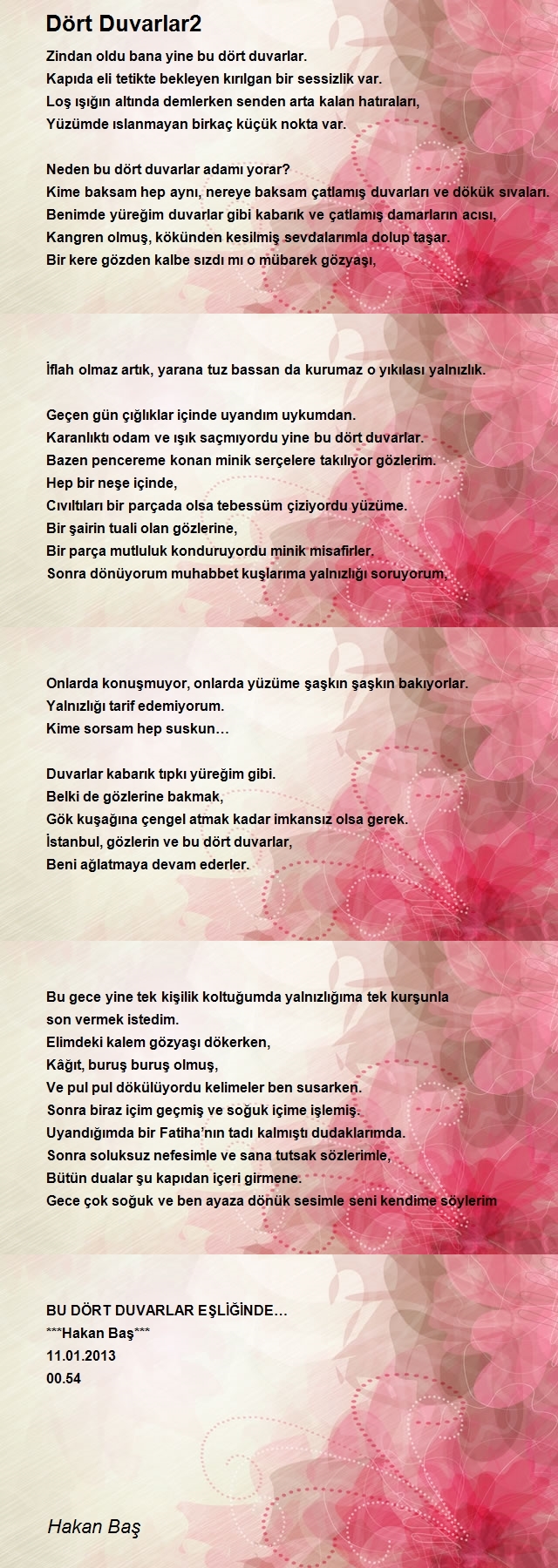 Dört Duvarlar2

Zindan oldu bana yine bu dört duvarlar.
Kapıda eli tetikte bekleyen kırılgan bir sessizlik var.
Loş ışığın altında demlerken senden arta kalan hatıraları,
Yüzümde ıslanmayan birkaç küçük nokta var.

Neden bu dört duvarlar adamı yorar?
Kime baksam hep aynı, nereye baksam çatlamış duvarları ve dökük sıvaları.
Benimde yüreğim duvarlar gibi kabarık ve çatlamış damarların acısı,
Kangren olmuş, kökünden kesilmiş sevdalarımla dolup taşar.
Bir kere gözden kalbe sızdı mı o mübarek gözyaşı,

İflah olmaz artık, yarana tuz bassan da kurumaz o yıkılası yalnızlık.

Geçen gün çığlıklar içinde uyandım uykumdan.
Karanlıktı odam ve ışık saçmıyordu yine bu dört duvarlar.
Bazen pencereme konan minik serçelere takılıyor gözlerim.
Hep bir neşe içinde,
Cıvıltıları bir parçada olsa tebessüm çiziyordu yüzüme.
Bir şairin tuali olan gözlerine,
Bir parça mutluluk konduruyordu minik misafirler.
Sonra dönüyorum muhabbet kuşlarıma yalnızlığı soruyorum,

Onlarda konuşmuyor, onlarda yüzüme şaşkın şaşkın bakıyorlar.
Yalnızlığı tarif edemiyorum.
Kime sorsam hep suskun…

Duvarlar kabarık tıpkı yüreğim gibi.
Belki de gözlerine bakmak,
Gök kuşağına çengel atmak kadar imkansız olsa gerek.
İstanbul, gözlerin ve bu dört duvarlar,
Beni ağlatmaya devam ederler.

Bu gece yine tek kişilik koltuğumda yalnızlığıma tek kurşunla son vermek istedim.
Elimdeki kalem gözyaşı dökerken,
Kâğıt, buruş buruş olmuş,
Ve pul pul dökülüyordu kelimeler ben susarken.
Sonra biraz içim geçmiş ve soğuk içime işlemiş.
Uyandığımda bir Fatiha'nın tadı kalmıştı dudaklarımda.
Sonra soluksuz nefesimle ve sana tutsak sözlerimle,
Bütün dualar şu kapıdan içeri girmene.
Gece çok soğuk ve ben ayaza dönük sesimle seni kendime söylerim

BU DÖRT DUVARLAR EŞLİĞİNDE…
***Hakan Baş***
11.01.2013
00.54

Hakan Baş